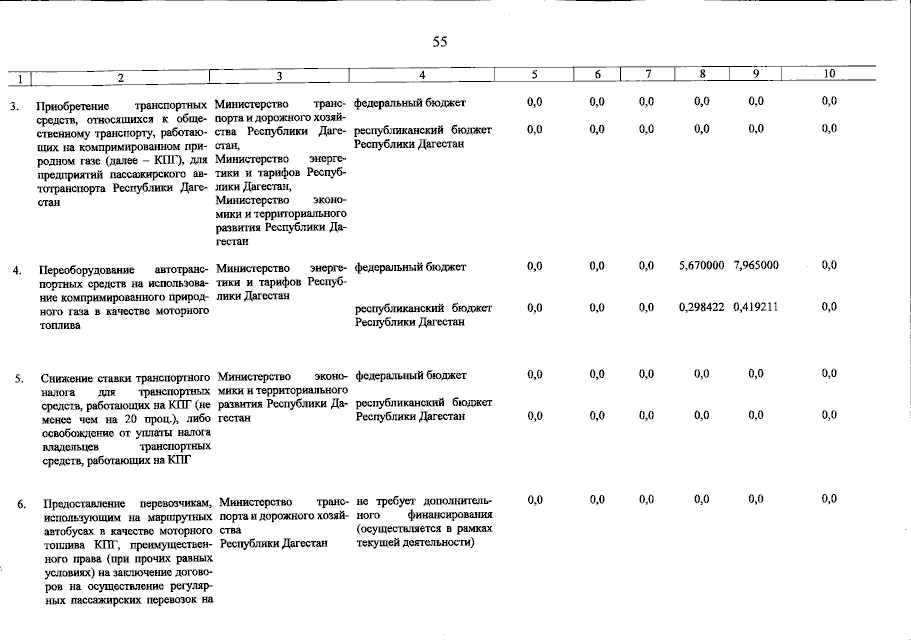 55

| 1 | 2 | 3 | 4 | 5 | 6 | 7 | 8 | 9 | 10 |
|---|---|---|---|---|---|---|---|---|---|
| 3. | Приобретение транспортных средств, относящихся к общественному транспорту, работающих на компримированном природном газе (далее – КПГ), для предприятий пассажирского автотранспорта Республики Дагестан | Министерство транспорта и дорожного хозяйства Республики Дагестан, Министерство энергетики и тарифов Республики Дагестан, Министерство экономики и территориального развития Республики Дагестан | федеральный бюджет | 0,0 | 0,0 | 0,0 | 0,0 | 0,0 | 0,0 |
| | | | республиканский бюджет Республики Дагестан | 0,0 | 0,0 | 0,0 | 0,0 | 0,0 | 0,0 |
| 4. | Переоборудование автотранспортных средств на использование компримированного природного газа в качестве моторного топлива | Министерство энергетики и тарифов Республики Дагестан | федеральный бюджет | 0,0 | 0,0 | 0,0 | 5,670000 | 7,965000 | 0,0 |
| | | | республиканский бюджет Республики Дагестан | 0,0 | 0,0 | 0,0 | 0,298422 | 0,419211 | 0,0 |
| 5. | Снижение ставки транспортного налога для транспортных средств, работающих на КПГ (не менее чем на 20 проц.), либо освобождение от уплаты налога владельцев транспортных средств, работающих на КПГ | Министерство экономики и территориального развития Республики Дагестан | федеральный бюджет | 0,0 | 0,0 | 0,0 | 0,0 | 0,0 | 0,0 |
| | | | республиканский бюджет Республики Дагестан | 0,0 | 0,0 | 0,0 | 0,0 | 0,0 | 0,0 |
| 6. | Предоставление перевозчикам, использующим на маршрутных автобусах в качестве моторного топлива КПГ, преимущественного права (при прочих равных условиях) на заключение договоров на осуществление регулярных пассажирских перевозок на | Министерство транспорта и дорожного хозяйства Республики Дагестан | не требует дополнительного финансирования (осуществляется в рамках текущей деятельности) | 0,0 | 0,0 | 0,0 | 0,0 | 0,0 | 0,0 |